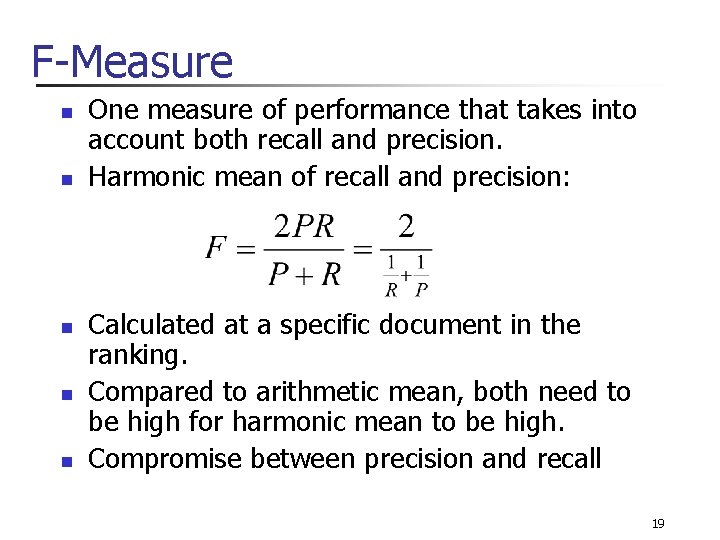 F-Measure

- One measure of performance that takes into account both recall and precision.
- Harmonic mean of recall and precision:

$F = \frac{2PR}{P+R} = \frac{2}{\frac{1}{R}+\frac{1}{P}}$

- Calculated at a specific document in the ranking.
- Compared to arithmetic mean, both need to be high for harmonic mean to be high.
- Compromise between precision and recall

19